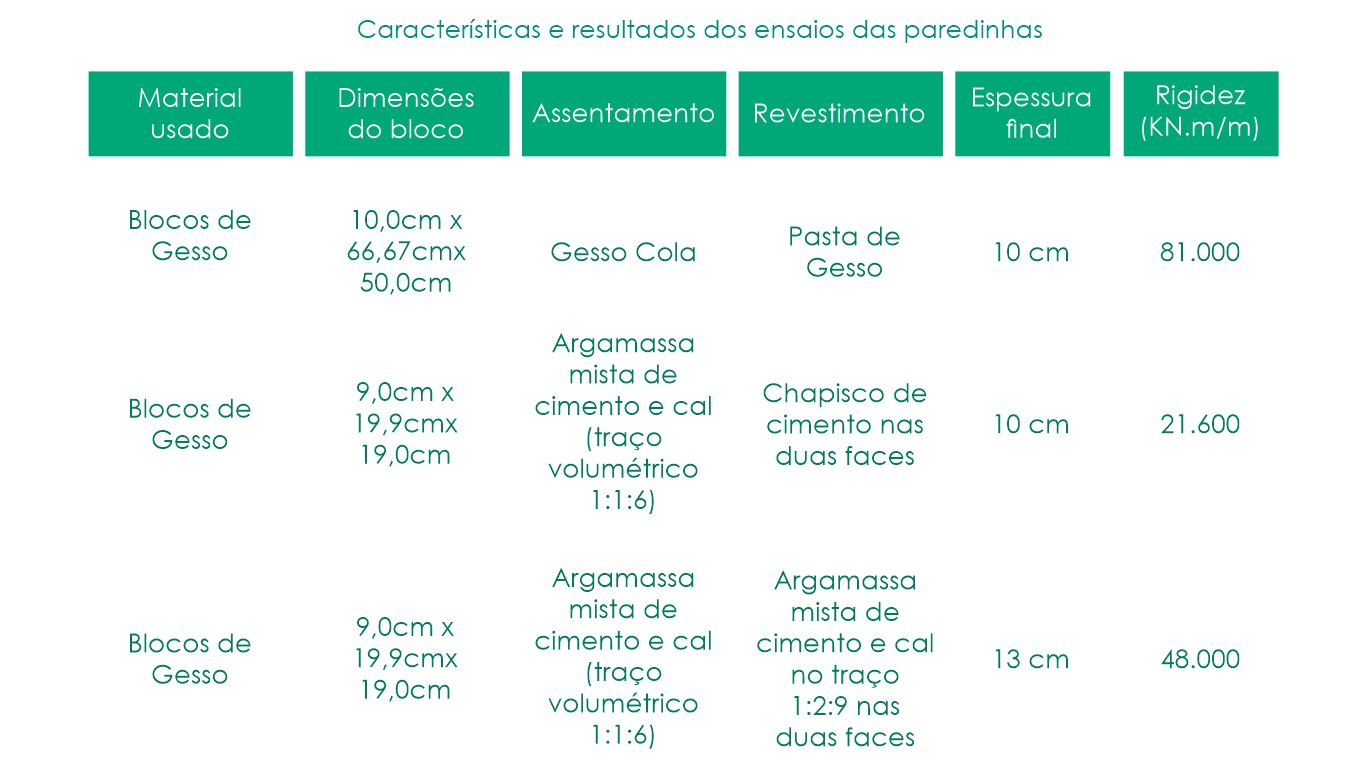 Características e resultados dos ensaios das paredinhas

| Material usado | Dimensões do bloco | Assentamento | Revestimento | Espessura final | Rigidez (KN.m/m) |
|---|---|---|---|---|---|
| Blocos de Gesso | 10,0cm x 66,67cmx 50,0cm | Gesso Cola | Pasta de Gesso | 10 cm | 81.000 |
| Blocos de Gesso | 9,0cm x 19,9cmx 19,0cm | Argamassa mista de cimento e cal (traço volumétrico 1:1:6) | Chapisco de cimento nas duas faces | 10 cm | 21.600 |
| Blocos de Gesso | 9,0cm x 19,9cmx 19,0cm | Argamassa mista de cimento e cal (traço volumétrico 1:1:6) | Argamassa mista de cimento e cal no traço 1:2:9 nas duas faces | 13 cm | 48.000 |